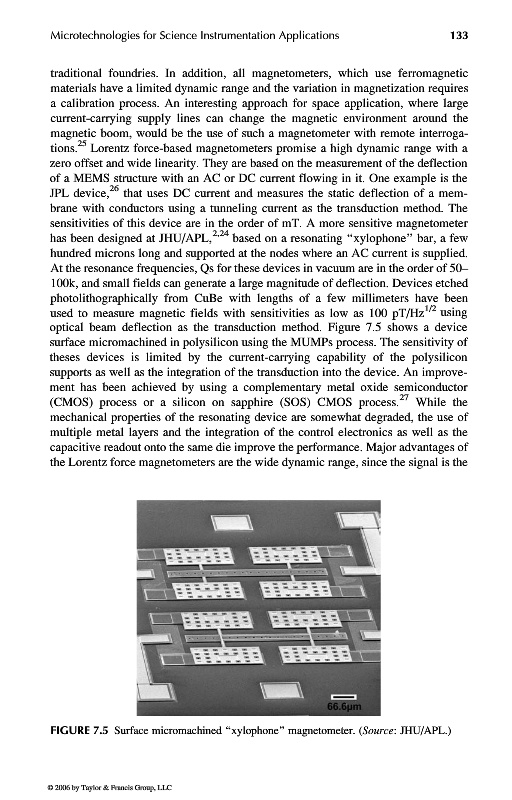 Microtechnologies for Science Instrumentation Applications 133

traditional foundries. In addition, all magnetometers, which use ferromagnetic materials have a limited dynamic range and the variation in magnetization requires a calibration process. An interesting approach for space application, where large current-carrying supply lines can change the magnetic environment around the magnetic boom, would be the use of such a magnetometer with remote interrogations.$^{25}$ Lorentz force-based magnetometers promise a high dynamic range with a zero offset and wide linearity. They are based on the measurement of the deflection of a MEMS structure with an AC or DC current flowing in it. One example is the JPL device,$^{26}$ that uses DC current and measures the static deflection of a membrane with conductors using a tunneling current as the transduction method. The sensitivities of this device are in the order of mT. A more sensitive magnetometer has been designed at JHU/APL,$^{2,24}$ based on a resonating "xylophone" bar, a few hundred microns long and supported at the nodes where an AC current is supplied. At the resonance frequencies, Qs for these devices in vacuum are in the order of 50–100k, and small fields can generate a large magnitude of deflection. Devices etched photolithographically from CuBe with lengths of a few millimeters have been used to measure magnetic fields with sensitivities as low as 100 pT/Hz$^{1/2}$ using optical beam deflection as the transduction method. Figure 7.5 shows a device surface micromachined in polysilicon using the MUMPs process. The sensitivity of theses devices is limited by the current-carrying capability of the polysilicon supports as well as the integration of the transduction into the device. An improvement has been achieved by using a complementary metal oxide semiconductor (CMOS) process or a silicon on sapphire (SOS) CMOS process.$^{27}$ While the mechanical properties of the resonating device are somewhat degraded, the use of multiple metal layers and the integration of the control electronics as well as the capacitive readout onto the same die improve the performance. Major advantages of the Lorentz force magnetometers are the wide dynamic range, since the signal is the

66.6μm

FIGURE 7.5 Surface micromachined "xylophone" magnetometer. (Source: JHU/APL.)

© 2006 by Taylor & Francis Group, LLC